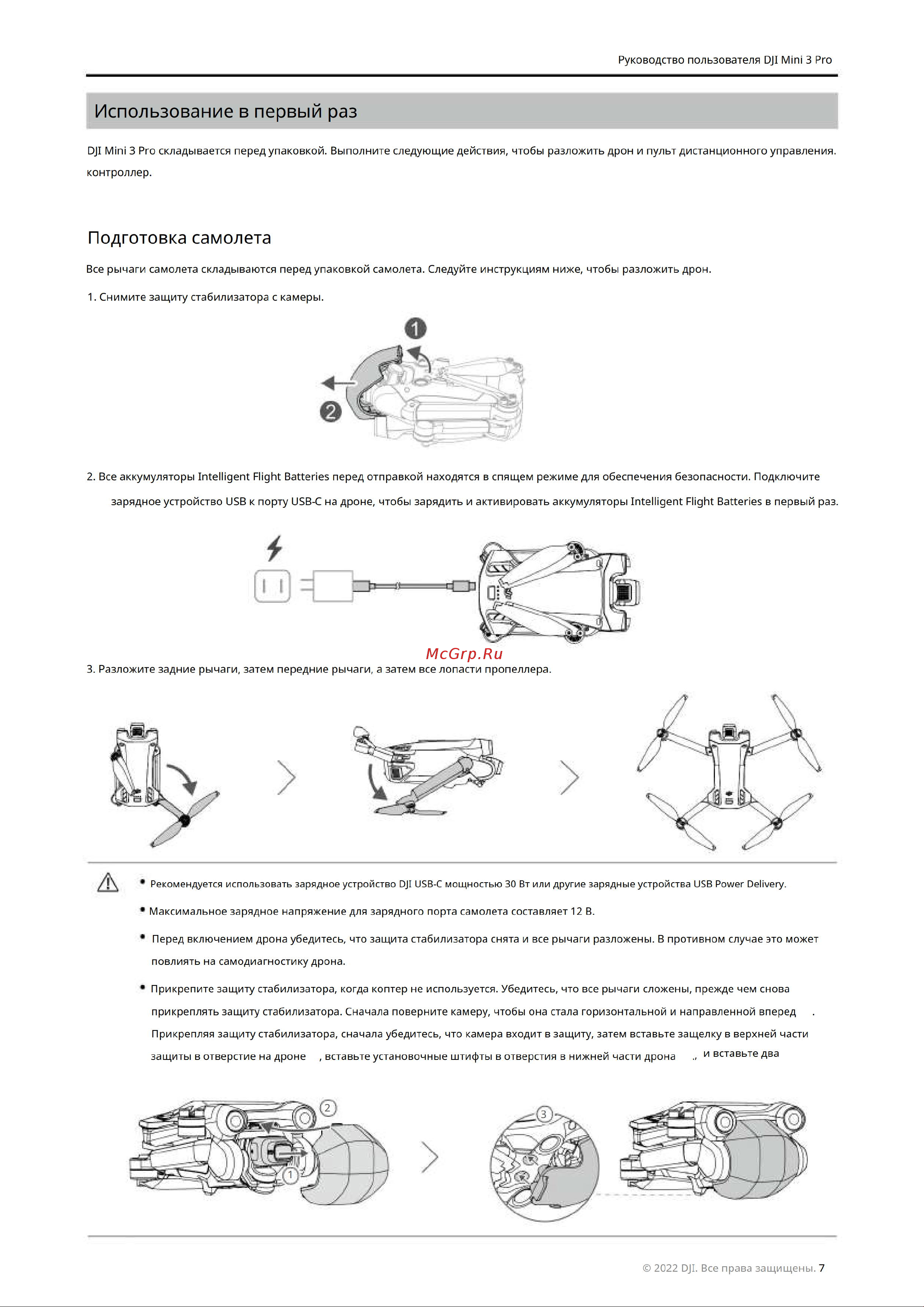 Руководство пользователя DJI Mini 3 Pro

Использование в первый раз

DJI Mini 3 Pro складывается перед упаковкой. Выполните следующие действия, чтобы разложить дрон и пульт дистанционного управления. контроллер.

Подготовка самолета

Все рычаги самолета складываются перед упаковкой самолета. Следуйте инструкциям ниже, чтобы разложить дрон.

1. Снимите защиту стабилизатора с камеры.

1
2

2. Все аккумуляторы Intelligent Flight Batteries перед отправкой находятся в спящем режиме для обеспечения безопасности. Подключите зарядное устройство USB к порту USB-C на дроне, чтобы зарядить и активировать аккумуляторы Intelligent Flight Batteries в первый раз.

McGrp.Ru

3. Разложите задние рычаги, затем передние рычаги, а затем все лопасти пропеллера.

• Рекомендуется использовать зарядное устройство DJI USB-C мощностью 30 Вт или другие зарядные устройства USB Power Delivery.

• Максимальное зарядное напряжение для зарядного порта самолета составляет 12 В.

• Перед включением дрона убедитесь, что защита стабилизатора снята и все рычаги разложены. В противном случае это может повлиять на самодиагностику дрона.

• Прикрепите защиту стабилизатора, когда коптер не используется. Убедитесь, что все рычаги сложены, прежде чем снова прикреплять защиту стабилизатора. Сначала поверните камеру, чтобы она стала горизонтальной и направленной вперед . Прикрепляя защиту стабилизатора, сначала убедитесь, что камера входит в защиту, затем вставьте защелку в верхней части защиты в отверстие на дроне , вставьте установочные штифты в отверстия в нижней части дрона ., и вставьте два

2
1
3

© 2022 DJI. Все права защищены. 7